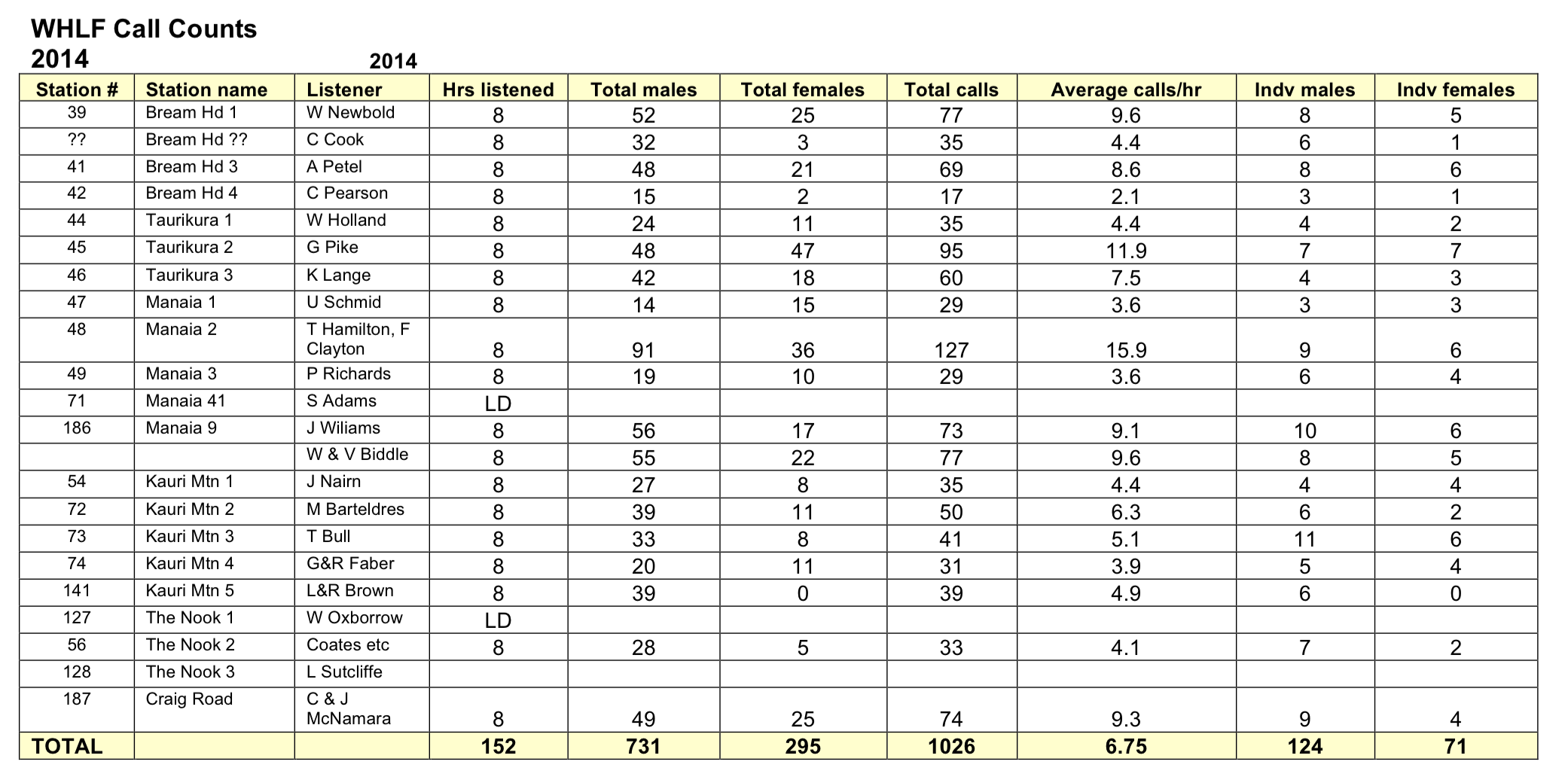 WHLF Call Counts
2014

2014

| Station # | Station name | Listener | Hrs listened | Total males | Total females | Total calls | Average calls/hr | Indv males | Indv females |
|---|---|---|---|---|---|---|---|---|---|
| 39 | Bream Hd 1 | W Newbold | 8 | 52 | 25 | 77 | 9.6 | 8 | 5 |
| ?? | Bream Hd ?? | C Cook | 8 | 32 | 3 | 35 | 4.4 | 6 | 1 |
| 41 | Bream Hd 3 | A Petel | 8 | 48 | 21 | 69 | 8.6 | 8 | 6 |
| 42 | Bream Hd 4 | C Pearson | 8 | 15 | 2 | 17 | 2.1 | 3 | 1 |
| 44 | Taurikura 1 | W Holland | 8 | 24 | 11 | 35 | 4.4 | 4 | 2 |
| 45 | Taurikura 2 | G Pike | 8 | 48 | 47 | 95 | 11.9 | 7 | 7 |
| 46 | Taurikura 3 | K Lange | 8 | 42 | 18 | 60 | 7.5 | 4 | 3 |
| 47 | Manaia 1 | U Schmid | 8 | 14 | 15 | 29 | 3.6 | 3 | 3 |
| 48 | Manaia 2 | T Hamilton, F Clayton | 8 | 91 | 36 | 127 | 15.9 | 9 | 6 |
| 49 | Manaia 3 | P Richards | 8 | 19 | 10 | 29 | 3.6 | 6 | 4 |
| 71 | Manaia 41 | S Adams | LD | | | | | | |
| 186 | Manaia 9 | J Wiliams | 8 | 56 | 17 | 73 | 9.1 | 10 | 6 |
| | | W & V Biddle | 8 | 55 | 22 | 77 | 9.6 | 8 | 5 |
| 54 | Kauri Mtn 1 | J Nairn | 8 | 27 | 8 | 35 | 4.4 | 4 | 4 |
| 72 | Kauri Mtn 2 | M Barteldres | 8 | 39 | 11 | 50 | 6.3 | 6 | 2 |
| 73 | Kauri Mtn 3 | T Bull | 8 | 33 | 8 | 41 | 5.1 | 11 | 6 |
| 74 | Kauri Mtn 4 | G&R Faber | 8 | 20 | 11 | 31 | 3.9 | 5 | 4 |
| 141 | Kauri Mtn 5 | L&R Brown | 8 | 39 | 0 | 39 | 4.9 | 6 | 0 |
| 127 | The Nook 1 | W Oxborrow | LD | | | | | | |
| 56 | The Nook 2 | Coates etc | 8 | 28 | 5 | 33 | 4.1 | 7 | 2 |
| 128 | The Nook 3 | L Sutcliffe | | | | | | | |
| 187 | Craig Road | C & J McNamara | 8 | 49 | 25 | 74 | 9.3 | 9 | 4 |
| TOTAL | | | 152 | 731 | 295 | 1026 | 6.75 | 124 | 71 |